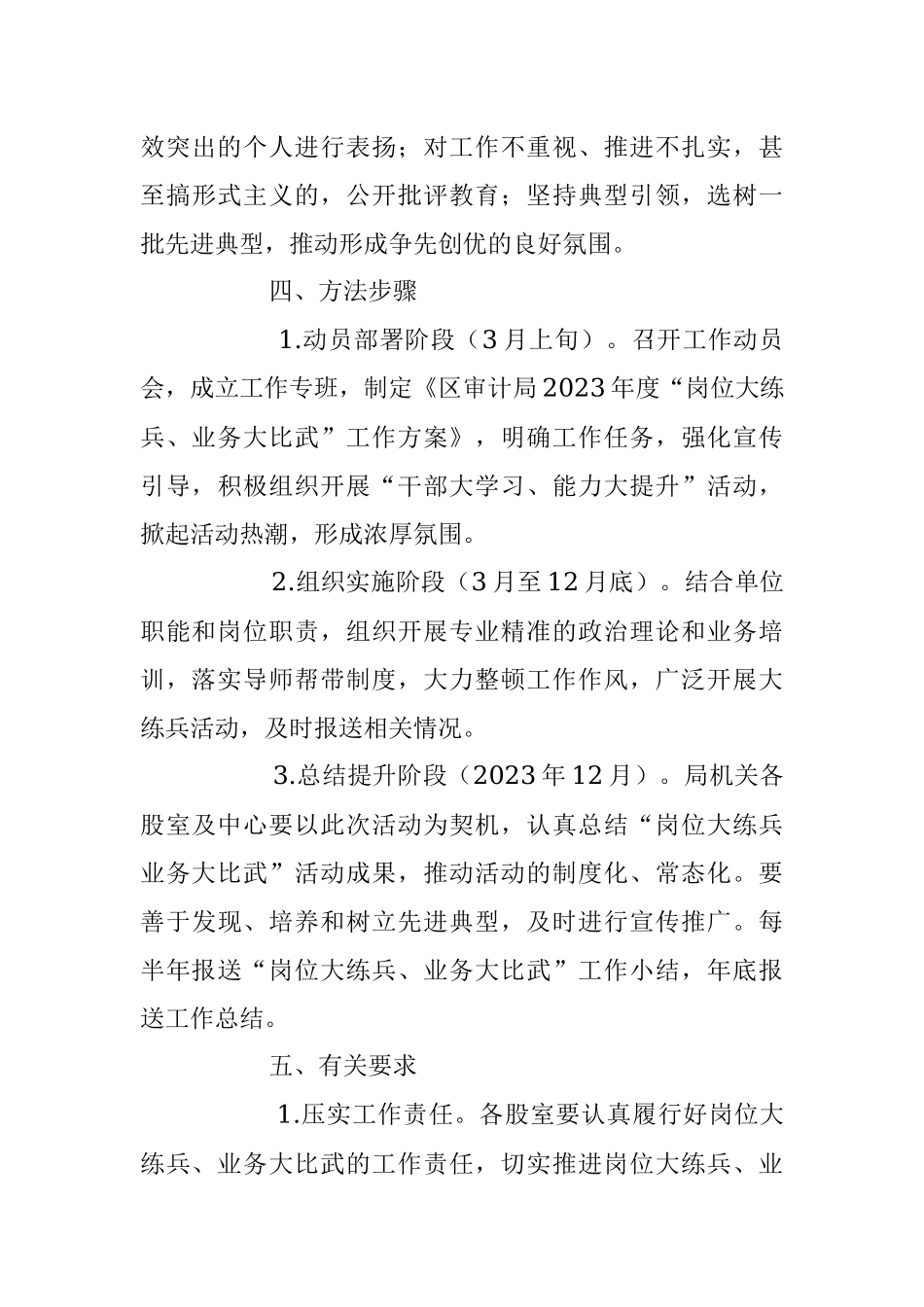 效突出的个人进行表扬；对工作不重视、推进不扎实，甚至搞形式主义的，公开批评教育；坚持典型引领，选树一批先进典型，推动形成争先创优的良好氛围。

四、方法步骤

1.动员部署阶段（3月上旬）。召开工作动员会，成立工作专班，制定《区审计局2023年度“岗位大练兵、业务大比武”工作方案》，明确工作任务，强化宣传引导，积极组织开展“干部大学习、能力大提升”活动，掀起活动热潮，形成浓厚氛围。

2.组织实施阶段（3月至12月底）。结合单位职能和岗位职责，组织开展专业精准的政治理论和业务培训，落实导师帮带制度，大力整顿工作作风，广泛开展大练兵活动，及时报送相关情况。

3.总结提升阶段（2023年12月）。局机关各股室及中心要以此次活动为契机，认真总结“岗位大练兵业务大比武”活动成果，推动活动的制度化、常态化。要善于发现、培养和树立先进典型，及时进行宣传推广。每半年报送“岗位大练兵、业务大比武”工作小结，年底报送工作总结。

五、有关要求

1.压实工作责任。各股室要认真履行好岗位大练兵、业务大比武的工作责任，切实推进岗位大练兵、业